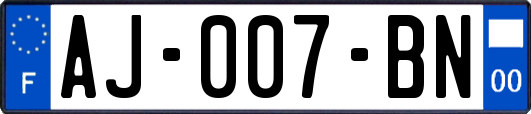 F
AJ-007-BN
00